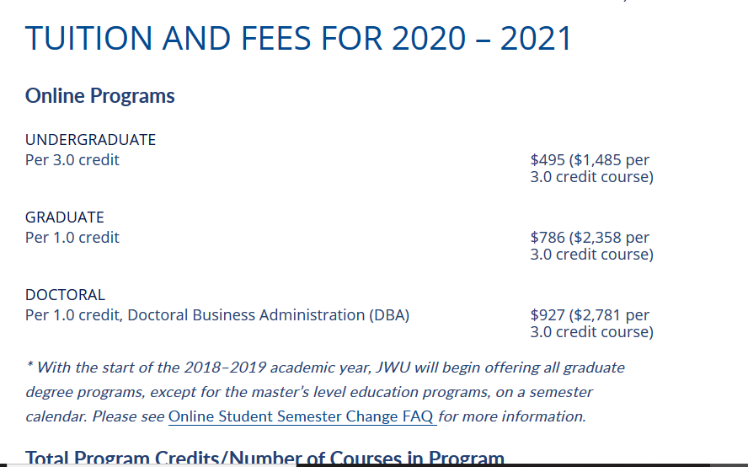 TUITION AND FEES FOR 2020 – 2021

Online Programs

UNDERGRADUATE
Per 3.0 credit $495 ($1,485 per 3.0 credit course)

GRADUATE
Per 1.0 credit $786 ($2,358 per 3.0 credit course)

DOCTORAL
Per 1.0 credit, Doctoral Business Administration (DBA) $927 ($2,781 per 3.0 credit course)

* With the start of the 2018–2019 academic year, JWU will begin offering all graduate degree programs, except for the master's level education programs, on a semester calendar. Please see Online Student Semester Change FAQ for more information.

Total Program Credits/Number of Courses in Program